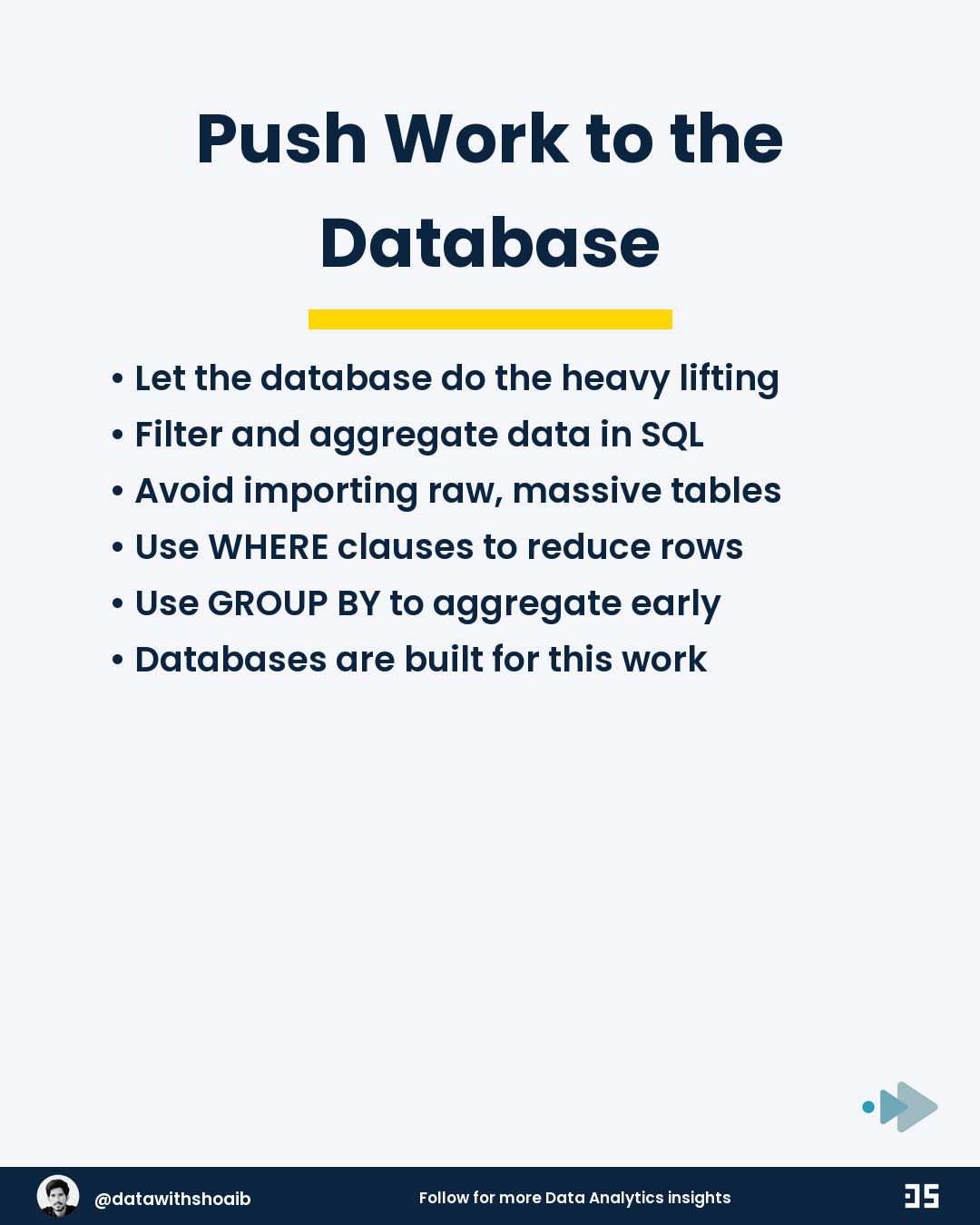 Push Work to the Database

• Let the database do the heavy lifting
• Filter and aggregate data in SQL
• Avoid importing raw, massive tables
• Use WHERE clauses to reduce rows
• Use GROUP BY to aggregate early
• Databases are built for this work

@datawithshoaib

Follow for more Data Analytics insights

DS